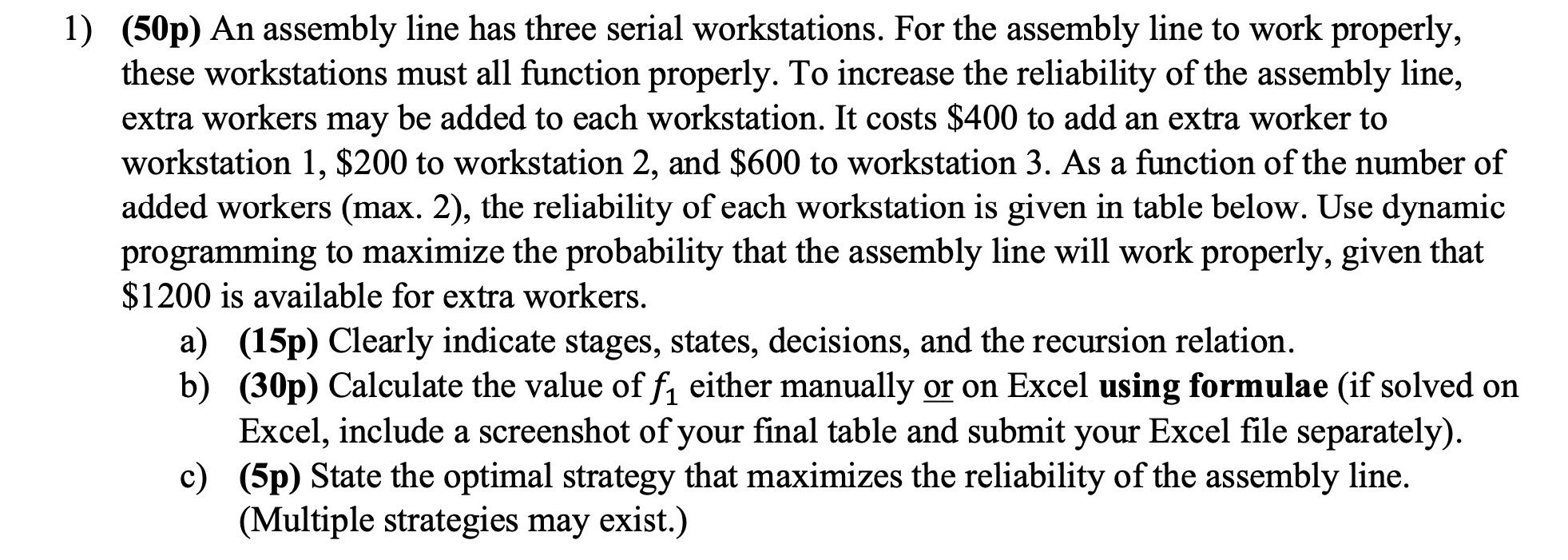 1) (50p) An assembly line has three serial workstations. For the assembly line to work properly, these workstations must all function properly. To increase the reliability of the assembly line, extra workers may be added to each workstation. It costs \$400 to add an extra worker to workstation 1, \$200 to workstation 2, and \$600 to workstation 3. As a function of the number of added workers (max. 2), the reliability of each workstation is given in table below. Use dynamic programming to maximize the probability that the assembly line will work properly, given that \$1200 is available for extra workers.

a) (15p) Clearly indicate stages, states, decisions, and the recursion relation.

b) (30p) Calculate the value of $f_1$ either manually or on Excel using formulae (if solved on Excel, include a screenshot of your final table and submit your Excel file separately).

c) (5p) State the optimal strategy that maximizes the reliability of the assembly line. (Multiple strategies may exist.)